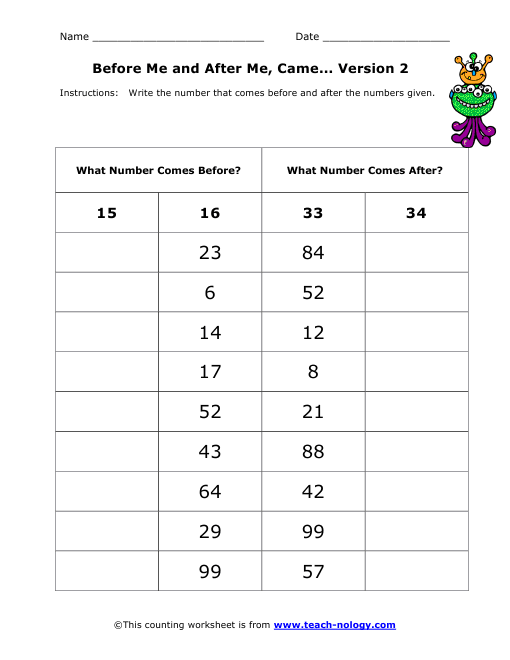 Name ____ Date ____

Before Me and After Me, Came... Version 2

Instructions: Write the number that comes before and after the numbers given.

| What Number Comes Before? | | What Number Comes After? | |
|---|---|---|---|
| 15 | 16 | 33 | 34 |
| | 23 | 84 | |
| | 6 | 52 | |
| | 14 | 12 | |
| | 17 | 8 | |
| | 52 | 21 | |
| | 43 | 88 | |
| | 64 | 42 | |
| | 29 | 99 | |
| | 99 | 57 | |

©This counting worksheet is from www.teach-nology.com